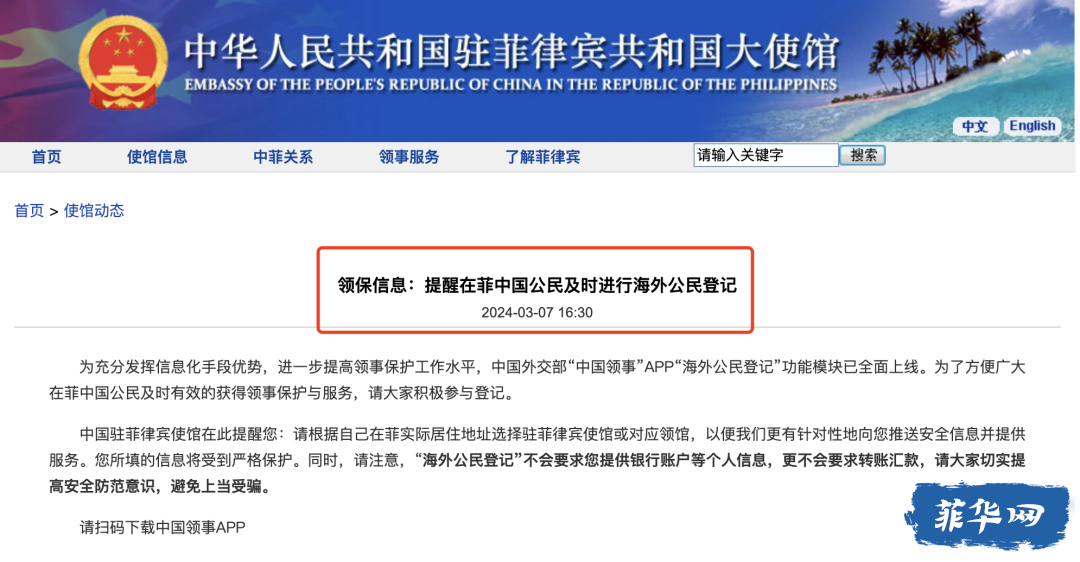 中华人民共和国驻菲律宾共和国大使馆
EMBASSY OF THE PEOPLE'S REPUBLIC OF CHINA IN THE REPUBLIC OF THE PHILIPPINES

中文 English

首页 使馆信息 中菲关系 领事服务 了解菲律宾 请输入关键字 搜索

首页 > 使馆动态

领保信息：提醒在菲中国公民及时进行海外公民登记
2024-03-07 16:30

为充分发挥信息化手段优势，进一步提高领事保护工作水平，中国外交部“中国领事”APP“海外公民登记”功能模块已全面上线。为了方便广大在菲中国公民及时有效的获得领事保护与服务，请大家积极参与登记。

中国驻菲律宾使馆在此提醒您：请根据自己在菲实际居住地址选择驻菲律宾使馆或对应领馆，以便我们更有针对性地向您推送安全信息并提供服务。您所填的信息将受到严格保护。同时，请注意，“海外公民登记”不会要求您提供银行账户等个人信息，更不会要求转账汇款，请大家切实提高安全防范意识，避免上当受骗。

请扫码下载中国领事APP

菲华网